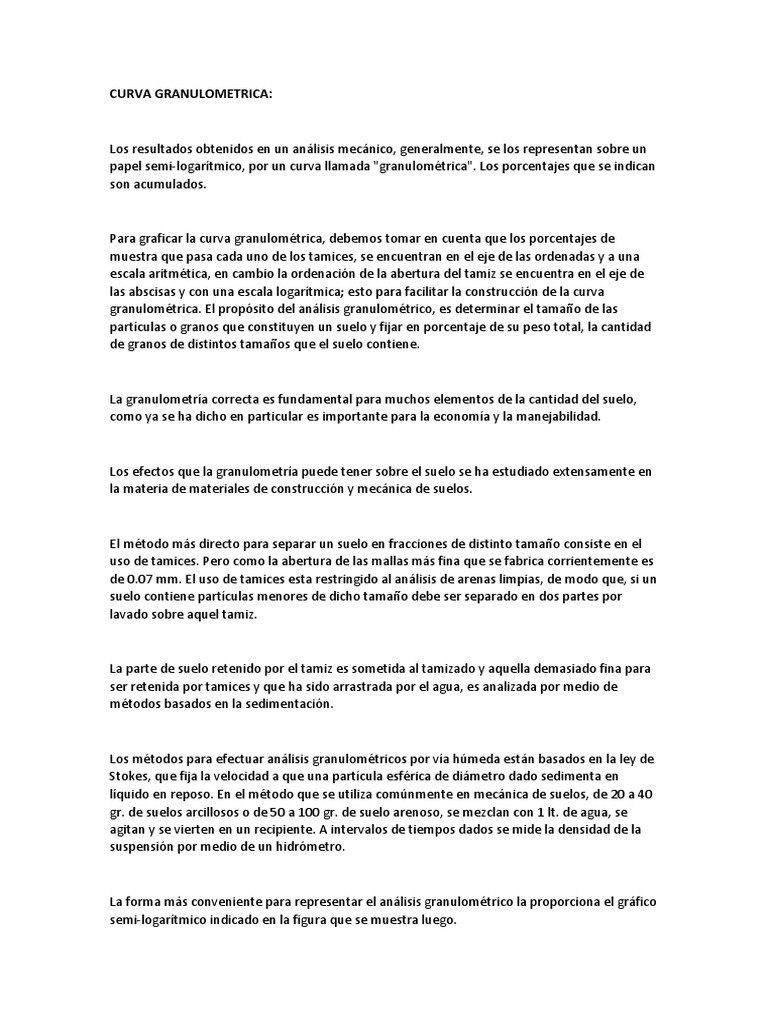 CURVA GRANULOMETRICA:

Los resultados obtenidos en un análisis mecánico, generalmente, se los representan sobre un papel semi-logarítmico, por un curva llamada "granulométrica". Los porcentajes que se indican son acumulados.

Para graficar la curva granulométrica, debemos tomar en cuenta que los porcentajes de muestra que pasa cada uno de los tamices, se encuentran en el eje de las ordenadas y a una escala aritmética, en cambio la ordenación de la abertura del tamiz se encuentra en el eje de las abscisas y con una escala logarítmica; esto para facilitar la construcción de la curva granulométrica. El propósito del análisis granulométrico, es determinar el tamaño de las partículas o granos que constituyen un suelo y fijar en porcentaje de su peso total, la cantidad de granos de distintos tamaños que el suelo contiene.

La granulometría correcta es fundamental para muchos elementos de la cantidad del suelo, como ya se ha dicho en particular es importante para la economía y la manejabilidad.

Los efectos que la granulometría puede tener sobre el suelo se ha estudiado extensamente en la materia de materiales de construcción y mecánica de suelos.

El método más directo para separar un suelo en fracciones de distinto tamaño consiste en el uso de tamices. Pero como la abertura de las mallas más fina que se fabrica corrientemente es de 0.07 mm. El uso de tamices esta restringido al análisis de arenas limpias, de modo que, si un suelo contiene partículas menores de dicho tamaño debe ser separado en dos partes por lavado sobre aquel tamiz.

La parte de suelo retenido por el tamiz es sometida al tamizado y aquella demasiado fina para ser retenida por tamices y que ha sido arrastrada por el agua, es analizada por medio de métodos basados en la sedimentación.

Los métodos para efectuar análisis granulométricos por vía húmeda están basados en la ley de Stokes, que fija la velocidad a que una partícula esférica de diámetro dado sedimenta en líquido en reposo. En el método que se utiliza comúnmente en mecánica de suelos, de 20 a 40 gr. de suelos arcillosos o de 50 a 100 gr. de suelo arenoso, se mezclan con 1 lt. de agua, se agitan y se vierten en un recipiente. A intervalos de tiempos dados se mide la densidad de la suspensión por medio de un hidrómetro.

La forma más conveniente para representar el análisis granulométrico la proporciona el gráfico semi-logarítmico indicado en la figura que se muestra luego.